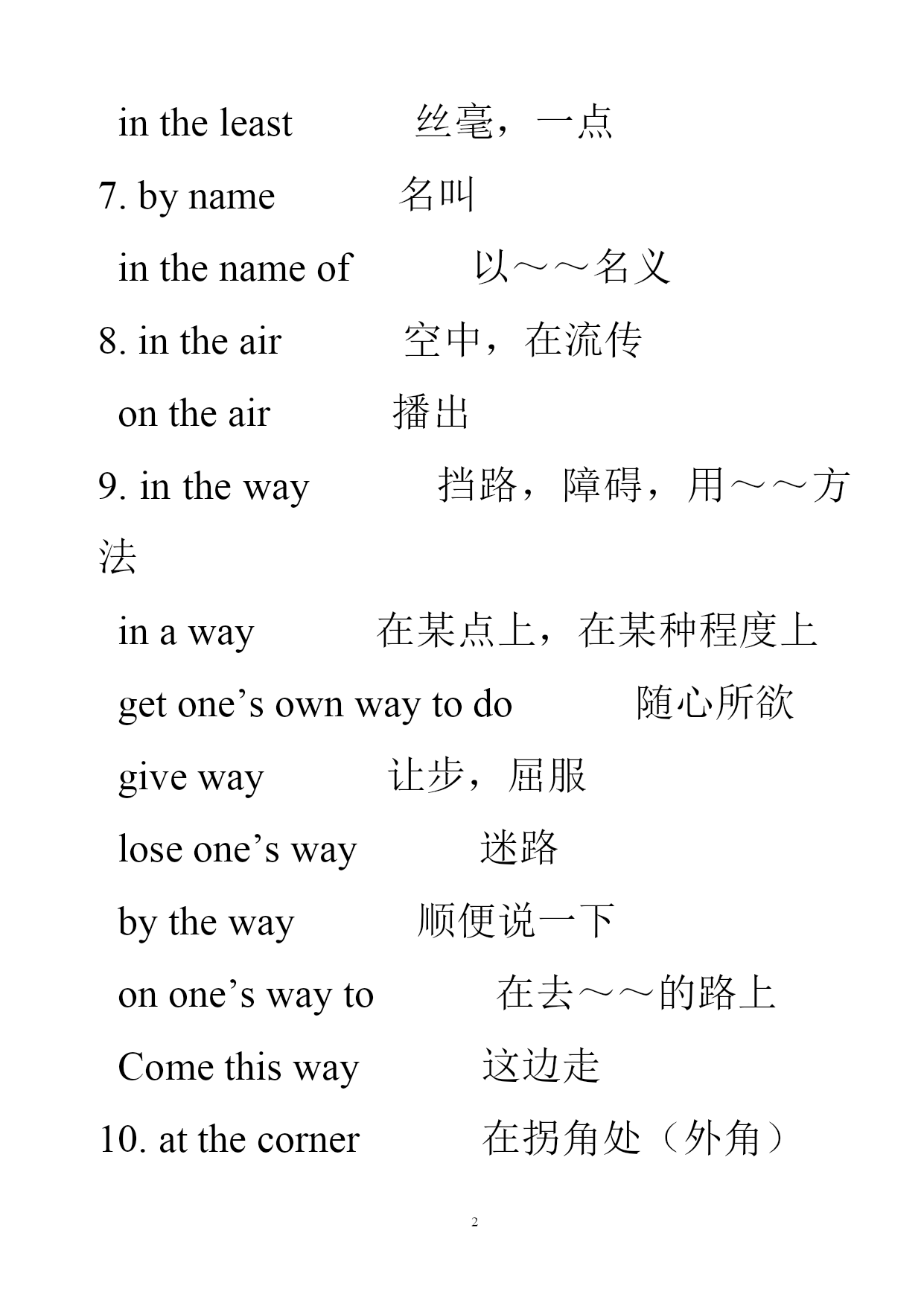 in the least 丝毫，一点

7. by name 名叫

in the name of 以～～名义

8. in the air 空中，在流传

on the air 播出

9. in the way 挡路，障碍，用～～方法

in a way 在某点上，在某种程度上

get one’s own way to do 随心所欲

give way 让步，屈服

lose one’s way 迷路

by the way 顺便说一下

on one’s way to 在去～～的路上

Come this way 这边走

10. at the corner 在拐角处（外角）

2